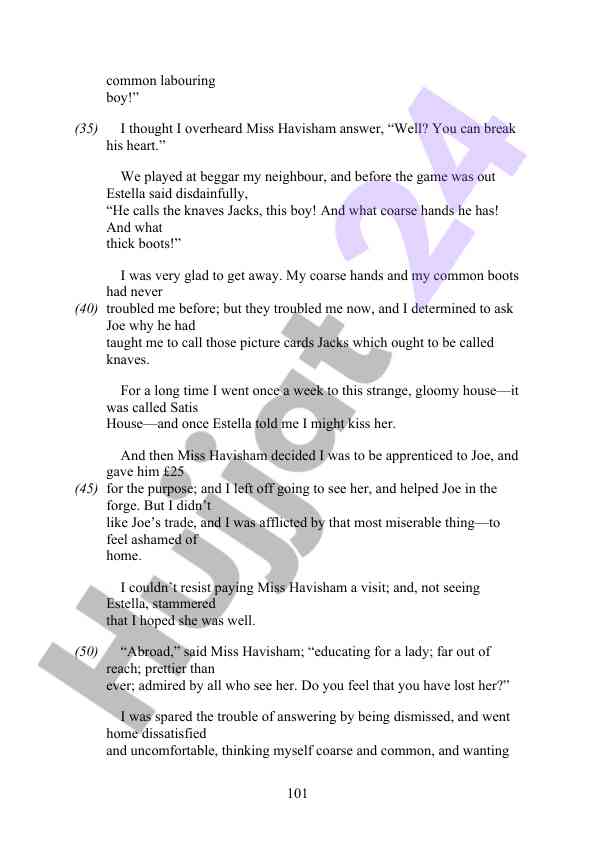 common labouring boy!"

(35) I thought I overheard Miss Havisham answer, "Well? You can break his heart."

We played at beggar my neighbour, and before the game was out Estella said disdainfully,
"He calls the knaves Jacks, this boy! And what coarse hands he has! And what thick boots!"

I was very glad to get away. My coarse hands and my common boots had never
(40) troubled me before; but they troubled me now, and I determined to ask Joe why he had taught me to call those picture cards Jacks which ought to be called knaves.

For a long time I went once a week to this strange, gloomy house—it was called Satis House—and once Estella told me I might kiss her.

And then Miss Havisham decided I was to be apprenticed to Joe, and gave him £25
(45) for the purpose; and I left off going to see her, and helped Joe in the forge. But I didn't like Joe's trade, and I was afflicted by that most miserable thing—to feel ashamed of home.

I couldn't resist paying Miss Havisham a visit; and, not seeing Estella, stammered that I hoped she was well.

(50) "Abroad," said Miss Havisham; "educating for a lady; far out of reach; prettier than ever; admired by all who see her. Do you feel that you have lost her?"

I was spared the trouble of answering by being dismissed, and went home dissatisfied and uncomfortable, thinking myself coarse and common, and wanting

101

Hujjat 24